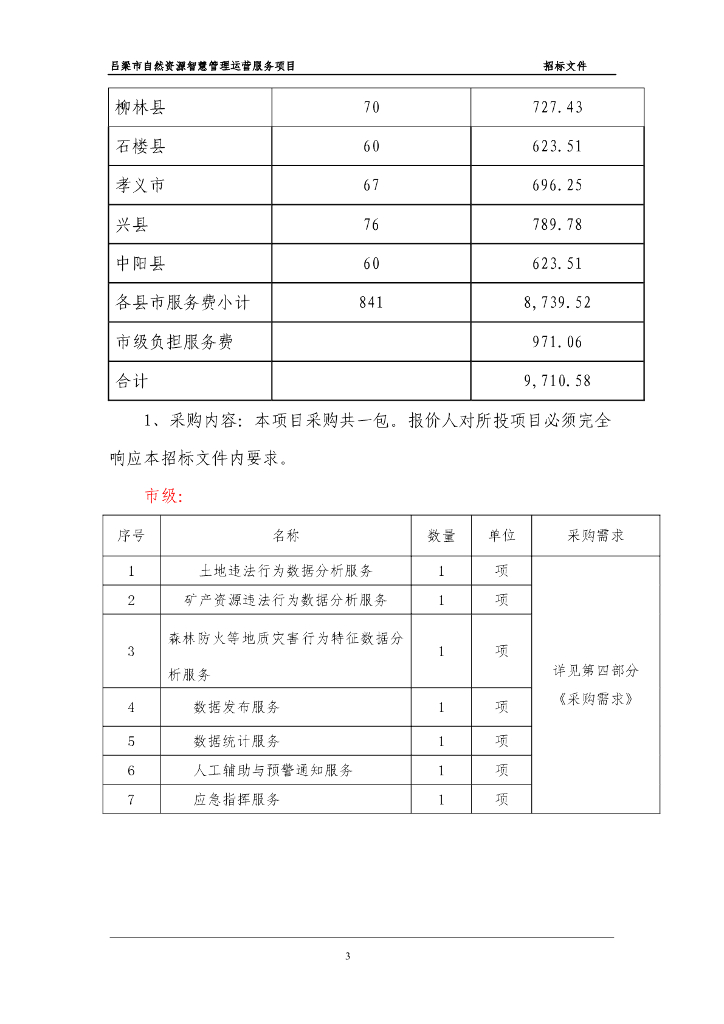 吕梁市自然资源智慧管理运营服务项目　　招标文件

| 柳林县 | 70 | 727.43 |
|---|---|---|
| 石楼县 | 60 | 623.51 |
| 孝义市 | 67 | 696.25 |
| 兴县 | 76 | 789.78 |
| 中阳县 | 60 | 623.51 |
| 各县市服务费小计 | 841 | 8,739.52 |
| 市级负担服务费 | | 971.06 |
| 合计 | | 9,710.58 |

1、采购内容：本项目采购共一包。报价人对所投项目必须完全响应本招标文件内要求。

市级：

| 序号 | 名称 | 数量 | 单位 | 采购需求 |
|---|---|---|---|---|
| 1 | 土地违法行为数据分析服务 | 1 | 项 | 详见第四部分《采购需求》 |
| 2 | 矿产资源违法行为数据分析服务 | 1 | 项 | |
| 3 | 森林防火等地质灾害行为特征数据分析服务 | 1 | 项 | |
| 4 | 数据发布服务 | 1 | 项 | |
| 5 | 数据统计服务 | 1 | 项 | |
| 6 | 人工辅助与预警通知服务 | 1 | 项 | |
| 7 | 应急指挥服务 | 1 | 项 | |

3